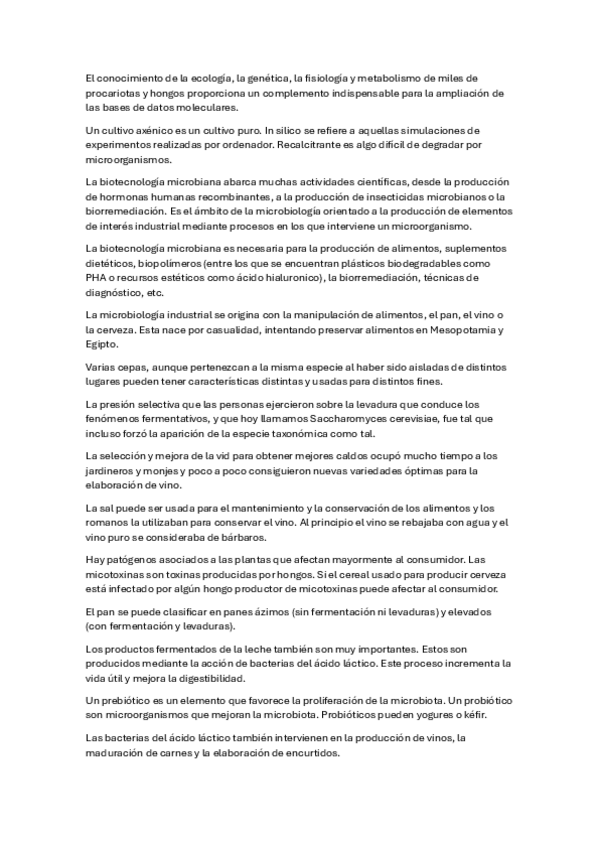 El conocimiento de la ecología, la genética, la fisiología y metabolismo de miles de procariotas y hongos proporciona un complemento indispensable para la ampliación de las bases de datos moleculares.

Un cultivo axénico es un cultivo puro. In silico se refiere a aquellas simulaciones de experimentos realizadas por ordenador. Recalcitrante es algo difícil de degradar por microorganismos.

La biotecnología microbiana abarca muchas actividades científicas, desde la producción de hormonas humanas recombinantes, a la producción de insecticidas microbianos o la biorremediación. Es el ámbito de la microbiología orientado a la producción de elementos de interés industrial mediante procesos en los que interviene un microorganismo.

La biotecnología microbiana es necesaria para la producción de alimentos, suplementos dietéticos, biopolímeros (entre los que se encuentran plásticos biodegradables como PHA o recursos estéticos como ácido hialuronico), la biorremediación, técnicas de diagnóstico, etc.

La microbiología industrial se origina con la manipulación de alimentos, el pan, el vino o la cerveza. Esta nace por casualidad, intentando preservar alimentos en Mesopotamia y Egipto.

Varias cepas, aunque pertenezcan a la misma especie al haber sido aisladas de distintos lugares pueden tener características distintas y usadas para distintos fines.

La presión selectiva que las personas ejercieron sobre la levadura que conduce los fenómenos fermentativos, y que hoy llamamos Saccharomyces cerevisiae, fue tal que incluso forzó la aparición de la especie taxonómica como tal.

La selección y mejora de la vid para obtener mejores caldos ocupó mucho tiempo a los jardineros y monjes y poco a poco consiguieron nuevas variedades óptimas para la elaboración de vino.

La sal puede ser usada para el mantenimiento y la conservación de los alimentos y los romanos la utilizaban para conservar el vino. Al principio el vino se rebajaba con agua y el vino puro se consideraba de bárbaros.

Hay patógenos asociados a las plantas que afectan mayormente al consumidor. Las micotoxinas son toxinas producidas por hongos. Si el cereal usado para producir cerveza está infectado por algún hongo productor de micotoxinas puede afectar al consumidor.

El pan se puede clasificar en panes ázimos (sin fermentación ni levaduras) y elevados (con fermentación y levaduras).

Los productos fermentados de la leche también son muy importantes. Estos son producidos mediante la acción de bacterias del ácido láctico. Este proceso incrementa la vida útil y mejora la digestibilidad.

Un prebiótico es un elemento que favorece la proliferación de la microbiota. Un probiótico son microorganismos que mejoran la microbiota. Probióticos pueden yogures o kéfir.

Las bacterias del ácido láctico también intervienen en la producción de vinos, la maduración de carnes y la elaboración de encurtidos.